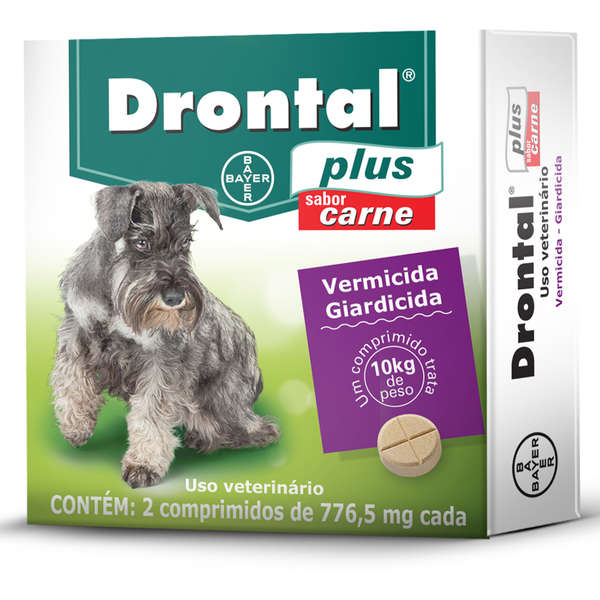 Drontal®

BAYER

plus

sabor carne

Vermicida
Giardicida

Um comprimido trata 10kg de peso

Uso veterinário

CONTÉM: 2 comprimidos de 776,5 mg cada

Drontal®
plus
sabor carne
Uso veterinário
Vermicida - Giardicida

BAYER